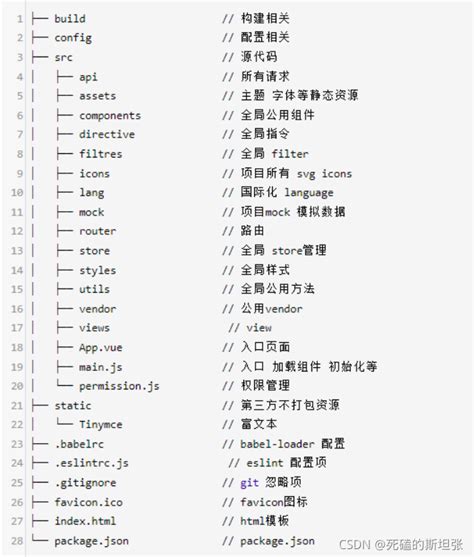 1 ├── build // 构建相关
2 ├── config // 配置相关
3 ├── src // 源代码
4 │ ├── api // 所有请求
5 │ ├── assets // 主题 字体等静态资源
6 │ ├── components // 全局公用组件
7 │ ├── directive // 全局指令
8 │ ├── filtres // 全局 filter
9 │ ├── icons // 项目所有 svg icons
10 │ ├── lang // 国际化 language
11 │ ├── mock // 项目mock 模拟数据
12 │ ├── router // 路由
13 │ ├── store // 全局 store管理
14 │ ├── styles // 全局样式
15 │ ├── utils // 全局公用方法
16 │ ├── vendor // 公用vendor
17 │ ├── views // view
18 │ ├── App.vue // 入口页面
19 │ ├── main.js // 入口 加载组件 初始化等
20 │ └── permission.js // 权限管理
21 ├── static // 第三方不打包资源
22 │ └── Tinymce // 富文本
23 ├── .babelrc // babel-loader 配置
24 ├── .eslintrc.js // eslint 配置项
25 ├── .gitignore // git 忽略项
26 ├── favicon.ico // favicon图标
27 ├── index.html // html模板
28 └── package.json // package.json

CSDN @死磕的斯坦张